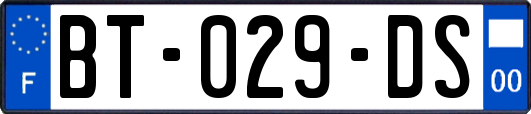 F
BT-029-DS
00